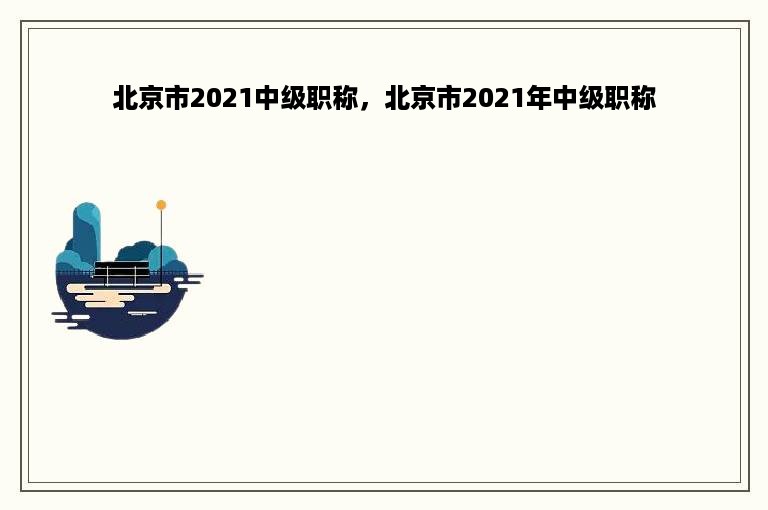 北京市2021中级职称，北京市2021年中级职称